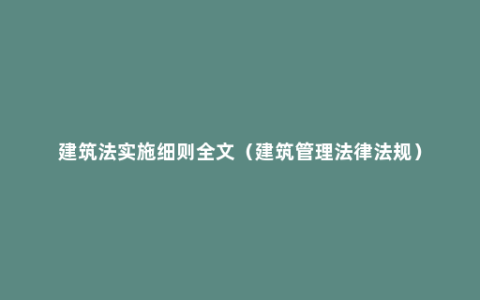 建筑法实施细则全文（建筑管理法律法规）